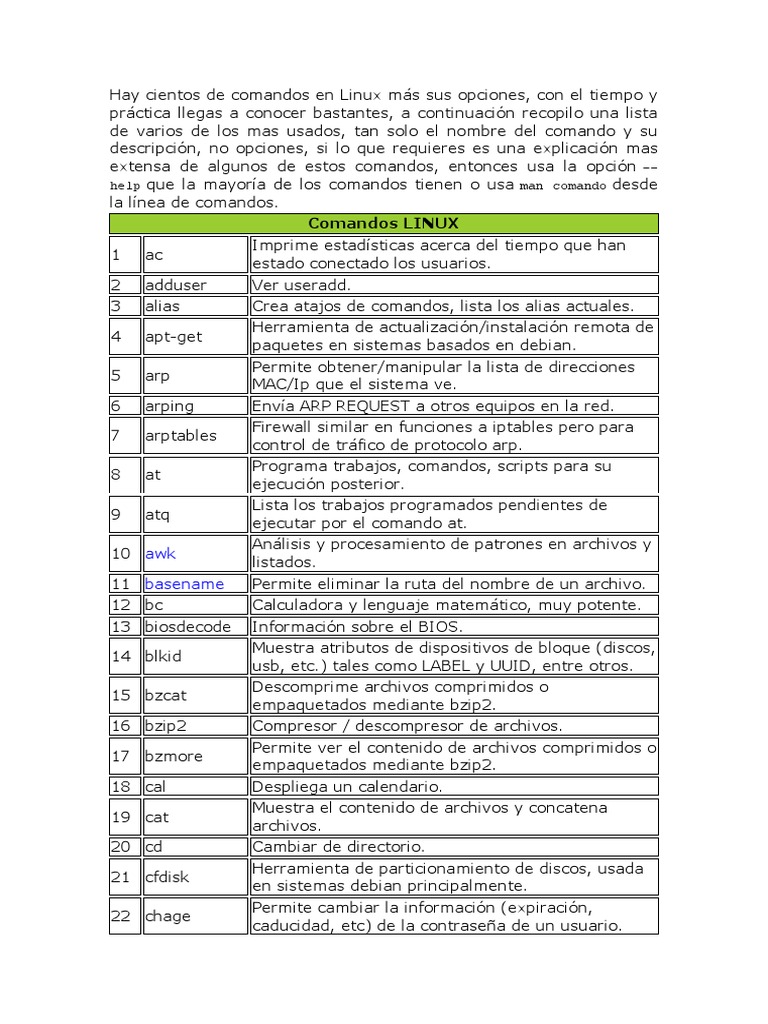 Hay cientos de comandos en Linux más sus opciones, con el tiempo y práctica llegas a conocer bastantes, a continuación recopilo una lista de varios de los mas usados, tan solo el nombre del comando y su descripción, no opciones, si lo que requieres es una explicación mas extensa de algunos de estos comandos, entonces usa la opción --help que la mayoría de los comandos tienen o usa man comando desde la línea de comandos.

| Comandos LINUX | | |
|---|---|---|
| 1 | ac | Imprime estadísticas acerca del tiempo que han estado conectado los usuarios. |
| 2 | adduser | Ver useradd. |
| 3 | alias | Crea atajos de comandos, lista los alias actuales. |
| 4 | apt-get | Herramienta de actualización/instalación remota de paquetes en sistemas basados en debian. |
| 5 | arp | Permite obtener/manipular la lista de direcciones MAC/Ip que el sistema ve. |
| 6 | arping | Envía ARP REQUEST a otros equipos en la red. |
| 7 | arptables | Firewall similar en funciones a iptables pero para control de tráfico de protocolo arp. |
| 8 | at | Programa trabajos, comandos, scripts para su ejecución posterior. |
| 9 | atq | Lista los trabajos programados pendientes de ejecutar por el comando at. |
| 10 | awk | Análisis y procesamiento de patrones en archivos y listados. |
| 11 | basename | Permite eliminar la ruta del nombre de un archivo. |
| 12 | bc | Calculadora y lenguaje matemático, muy potente. |
| 13 | biosdecode | Información sobre el BIOS. |
| 14 | blkid | Muestra atributos de dispositivos de bloque (discos, usb, etc.) tales como LABEL y UUID, entre otros. |
| 15 | bzcat | Descomprime archivos comprimidos o empaquetados mediante bzip2. |
| 16 | bzip2 | Compresor / descompresor de archivos. |
| 17 | bzmore | Permite ver el contenido de archivos comprimidos o empaquetados mediante bzip2. |
| 18 | cal | Despliega un calendario. |
| 19 | cat | Muestra el contenido de archivos y concatena archivos. |
| 20 | cd | Cambiar de directorio. |
| 21 | cfdisk | Herramienta de particionamiento de discos, usada en sistemas debian principalmente. |
| 22 | chage | Permite cambiar la información (expiración, caducidad, etc) de la contraseña de un usuario. |